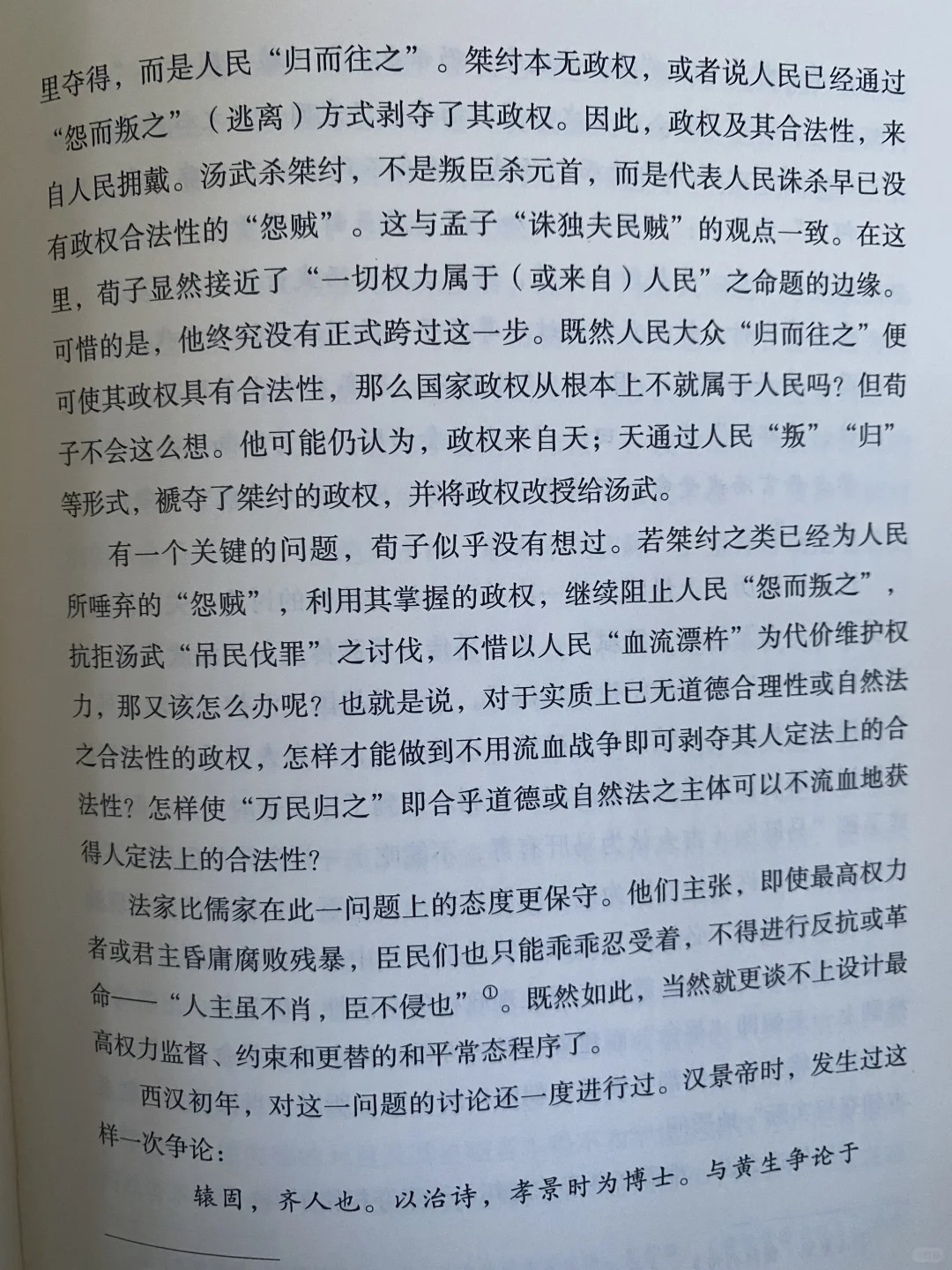 里夺得，而是人民“归而往之”。桀纣本无政权，或者说人民已经通过“怨而叛之”（逃离）方式剥夺了其政权。因此，政权及其合法性，来自人民拥戴。汤武杀桀纣，不是叛臣杀元首，而是代表人民诛杀早已没有政权合法性的“怨贼”。这与孟子“诛独夫民贼”的观点一致。在这里，荀子显然接近了“一切权力属于（或来自）人民”之命题的边缘。可惜的是，他终究没有正式跨过这一步。既然人民大众“归而往之”便可使其政权具有合法性，那么国家政权从根本上不就属于人民吗？但荀子不会这么想。他可能仍认为，政权来自天；天通过人民“叛”“归”等形式，褫夺了桀纣的政权，并将政权改授给汤武。

有一个关键的问题，荀子似乎没有想过。若桀纣之类已经为人民所唾弃的“怨贼”，利用其掌握的政权，继续阻止人民“怨而叛之”，抗拒汤武“吊民伐罪”之讨伐，不惜以人民“血流漂杵”为代价维护权力，那又该怎么办呢？也就是说，对于实质上已无道德合理性或自然法之合法性的政权，怎样才能做到不用流血战争即可剥夺其人定法上的合法性？怎样使“万民归之”即合乎道德或自然法之主体可以不流血地获得人定法上的合法性？

法家比儒家在此一问题上的态度更保守。他们主张，即使最高权力者或君主昏庸腐败残暴，臣民们也只能乖乖忍受着，不得进行反抗或革命——“人主虽不肖，臣不侵也”$^{①}$。既然如此，当然就更谈不上设计最高权力监督、约束和更替的和平常态程序了。

西汉初年，对这一问题的讨论还一度进行过。汉景帝时，发生过这样一次争论：

辕固，齐人也。以治诗，孝景时为博士。与黄生争论于